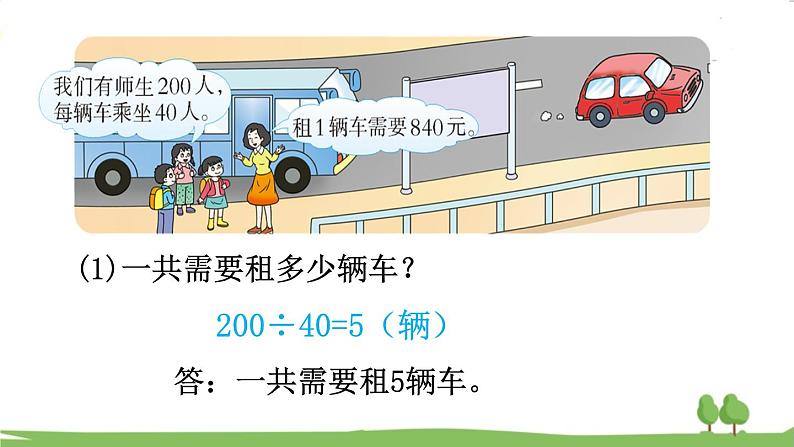 我们有师生200人，每辆车乘坐40人。

租1辆车需要840元。

(1)一共需要租多少辆车？

$200 \div 40 = 5$（辆）

答：一共需要租5辆车。